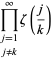 $\prod_{\substack{j=1 \\ j \neq k}}^{\infty} \zeta\left(\frac{j}{k}\right)$